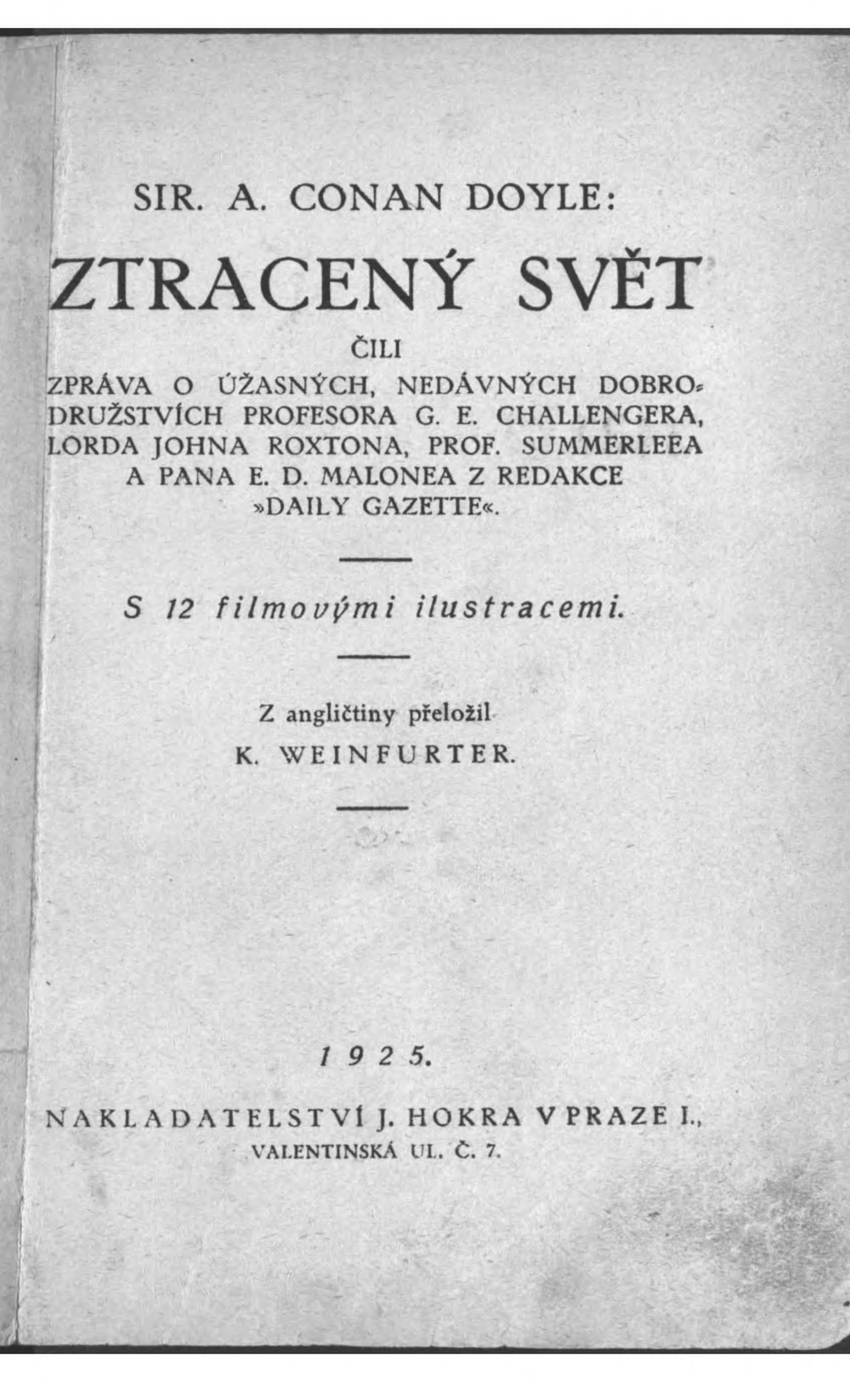 SIR. A. CONAN DOYLE:

ZTRACENÝ SVĚT

ČILI

ZPRÁVA O ÚŽASNÝCH, NEDÁVNÝCH DOBRODRUŽSTVÍCH PROFESORA G. E. CHALLENGERA, LORDA JOHNA ROXTONA, PROF. SUMMERLEEA A PANA E. D. MALONEA Z REDAKCE »DAILY GAZETTE«.

S 12 filmovými ilustracemi.

Z angličtiny přeložil
K. WEINFURTER.

1925.

NAKLADATELSTVÍ J. HOKRA V PRAZE I., VALENTINSKÁ UL. Č. 7.